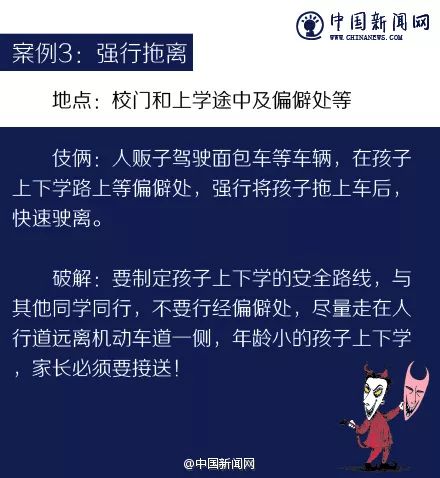 中国新闻网
WWW.CHINANEWS.COM

案例3：强行拖离

地点：校门和上学途中及偏僻处等

伎俩：人贩子驾驶面包车等车辆，在孩子上下学路上等偏僻处，强行将孩子拖上车后，快速驶离。

破解：要制定孩子上下学的安全路线，与其他同学同行，不要行经偏僻处，尽量走在人行道远离机动车道一侧，年龄小的孩子上下学，家长必须要接送！

@中国新闻网